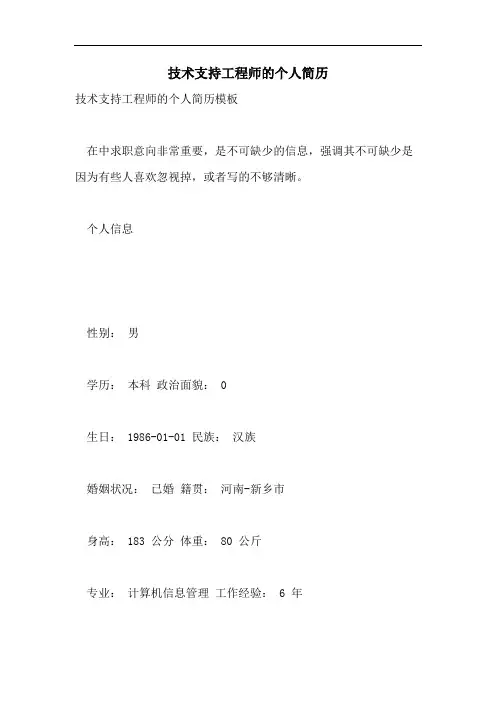 技术支持工程师的个人简历

技术支持工程师的个人简历模板

在中求职意向非常重要，是不可缺少的信息，强调其不可缺少是因为有些人喜欢忽视掉，或者写的不够清晰。

个人信息

性别： 男

学历： 本科 政治面貌： 0

生日： 1986-01-01 民族： 汉族

婚姻状况： 已婚 籍贯： 河南-新乡市

身高： 183 公分 体重： 80 公斤

专业： 计算机信息管理 工作经验： 6 年